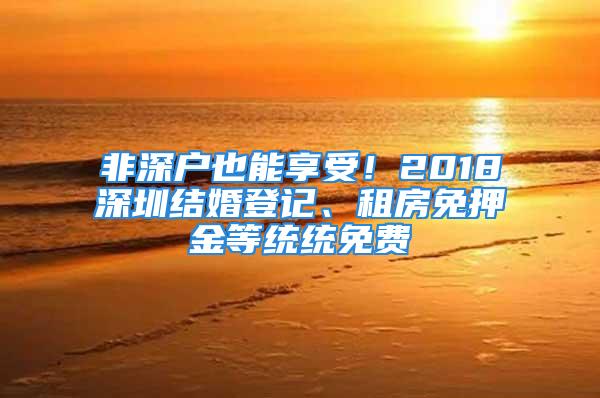 非深户也能享受！2018深圳结婚登记、租房免押金等统统免费